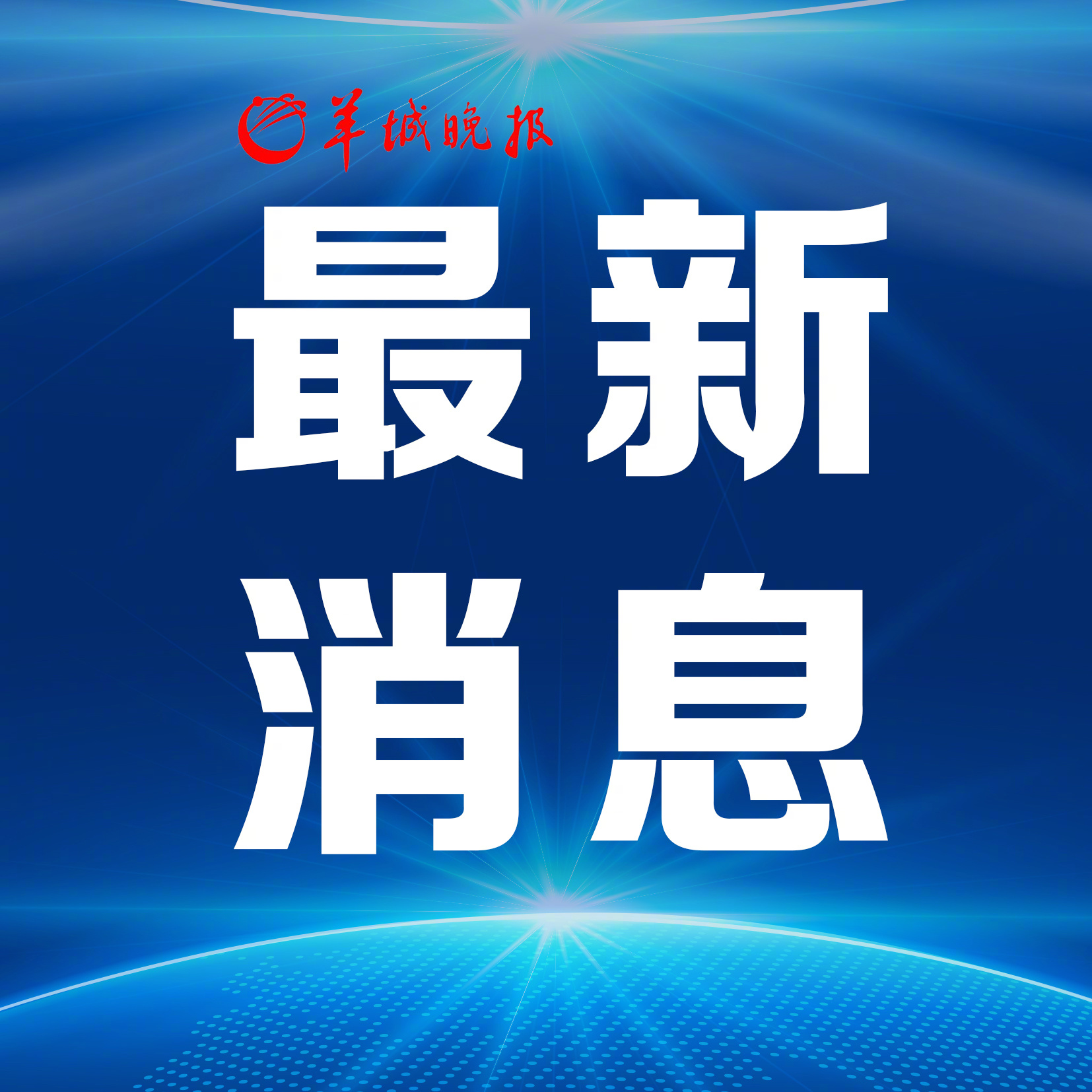 羊城晚报

最新
消息